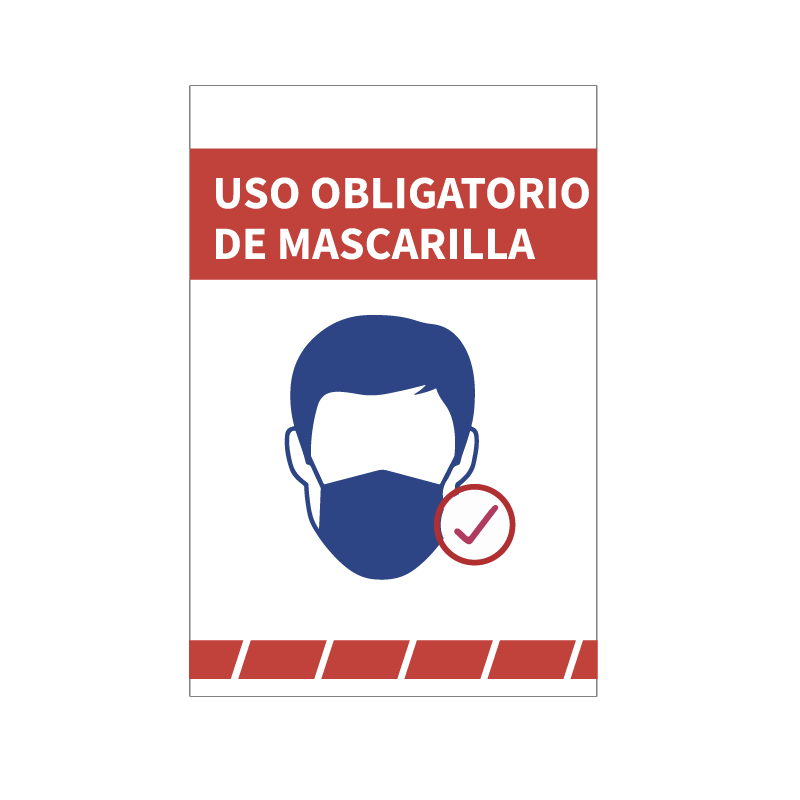 USO OBLIGATORIO DE MASCARILLA